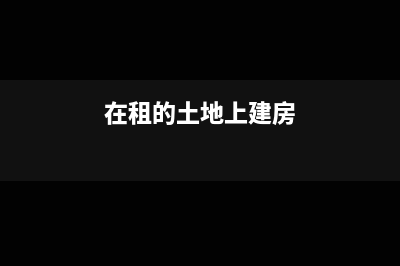 在租的土地上建房